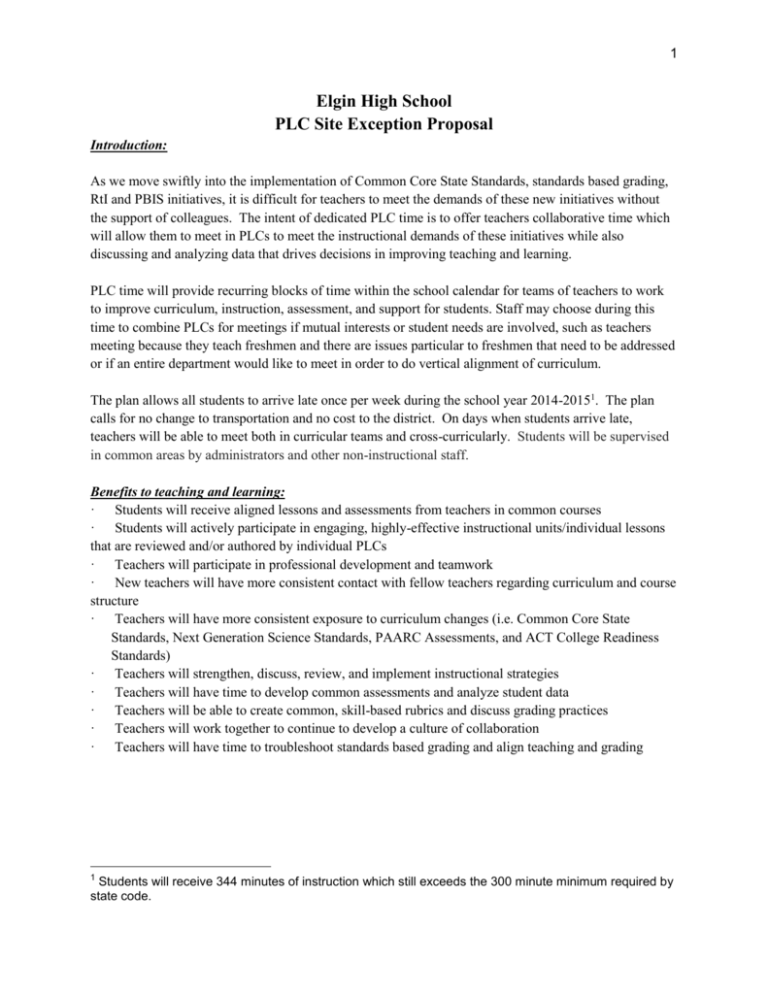 1

Elgin High School
PLC Site Exception Proposal

Introduction:

As we move swiftly into the implementation of Common Core State Standards, standards based grading, RtI and PBIS initiatives, it is difficult for teachers to meet the demands of these new initiatives without the support of colleagues. The intent of dedicated PLC time is to offer teachers collaborative time which will allow them to meet in PLCs to meet the instructional demands of these initiatives while also discussing and analyzing data that drives decisions in improving teaching and learning.

PLC time will provide recurring blocks of time within the school calendar for teams of teachers to work to improve curriculum, instruction, assessment, and support for students. Staff may choose during this time to combine PLCs for meetings if mutual interests or student needs are involved, such as teachers meeting because they teach freshmen and there are issues particular to freshmen that need to be addressed or if an entire department would like to meet in order to do vertical alignment of curriculum.

The plan allows all students to arrive late once per week during the school year 2014-2015$^1$. The plan calls for no change to transportation and no cost to the district. On days when students arrive late, teachers will be able to meet both in curricular teams and cross-curricularly. Students will be supervised in common areas by administrators and other non-instructional staff.

Benefits to teaching and learning:
· Students will receive aligned lessons and assessments from teachers in common courses
· Students will actively participate in engaging, highly-effective instructional units/individual lessons that are reviewed and/or authored by individual PLCs
· Teachers will participate in professional development and teamwork
· New teachers will have more consistent contact with fellow teachers regarding curriculum and course structure
· Teachers will have more consistent exposure to curriculum changes (i.e. Common Core State Standards, Next Generation Science Standards, PAARC Assessments, and ACT College Readiness Standards)
· Teachers will strengthen, discuss, review, and implement instructional strategies
· Teachers will have time to develop common assessments and analyze student data
· Teachers will be able to create common, skill-based rubrics and discuss grading practices
· Teachers will work together to continue to develop a culture of collaboration
· Teachers will have time to troubleshoot standards based grading and align teaching and grading

$^1$ Students will receive 344 minutes of instruction which still exceeds the 300 minute minimum required by state code.